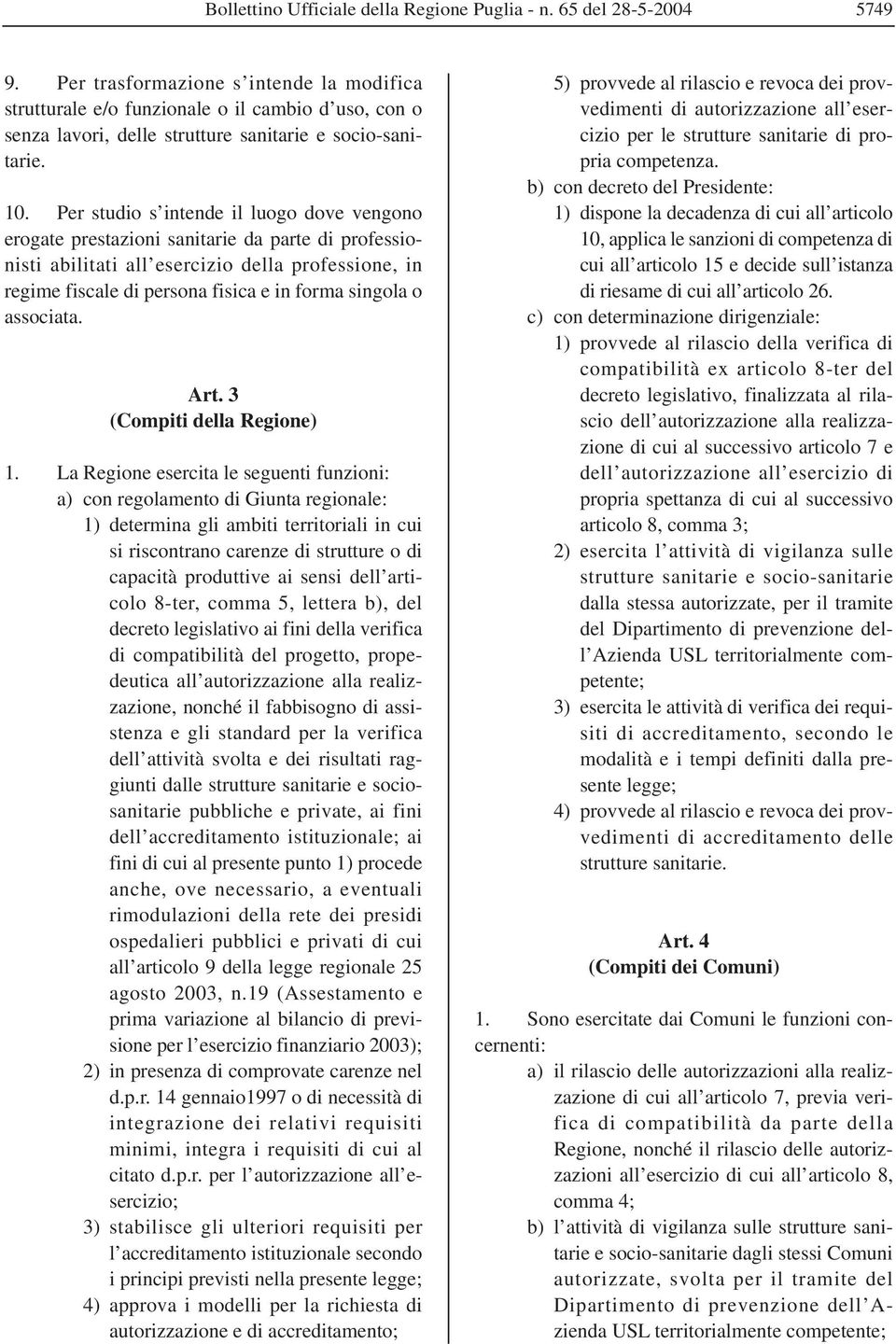 Bollettino Ufficiale della Regione Puglia - n. 65 del 28-5-2004 5749

9. Per trasformazione s'intende la modifica strutturale e/o funzionale o il cambio d'uso, con o senza lavori, delle strutture sanitarie e socio-sanitarie.

10. Per studio s'intende il luogo dove vengono erogate prestazioni sanitarie da parte di professionisti abilitati all'esercizio della professione, in regime fiscale di persona fisica e in forma singola o associata.

Art. 3
(Compiti della Regione)

1. La Regione esercita le seguenti funzioni:
a) con regolamento di Giunta regionale:
1) determina gli ambiti territoriali in cui si riscontrano carenze di strutture o di capacità produttive ai sensi dell'articolo 8-ter, comma 5, lettera b), del decreto legislativo ai fini della verifica di compatibilità del progetto, propedeutica all'autorizzazione alla realizzazione, nonché il fabbisogno di assistenza e gli standard per la verifica dell'attività svolta e dei risultati raggiunti dalle strutture sanitarie e sociosanitarie pubbliche e private, ai fini dell'accreditamento istituzionale; ai fini di cui al presente punto 1) procede anche, ove necessario, a eventuali rimodulazioni della rete dei presidi ospedalieri pubblici e privati di cui all'articolo 9 della legge regionale 25 agosto 2003, n.19 (Assestamento e prima variazione al bilancio di previsione per l'esercizio finanziario 2003);
2) in presenza di comprovate carenze nel d.p.r. 14 gennaio1997 o di necessità di integrazione dei relativi requisiti minimi, integra i requisiti di cui al citato d.p.r. per l'autorizzazione all'esercizio;
3) stabilisce gli ulteriori requisiti per l'accreditamento istituzionale secondo i principi previsti nella presente legge;
4) approva i modelli per la richiesta di autorizzazione e di accreditamento;
5) provvede al rilascio e revoca dei provvedimenti di autorizzazione all'esercizio per le strutture sanitarie di propria competenza.
b) con decreto del Presidente:
1) dispone la decadenza di cui all'articolo 10, applica le sanzioni di competenza di cui all'articolo 15 e decide sull'istanza di riesame di cui all'articolo 26.
c) con determinazione dirigenziale:
1) provvede al rilascio della verifica di compatibilità ex articolo 8-ter del decreto legislativo, finalizzata al rilascio dell'autorizzazione alla realizzazione di cui al successivo articolo 7 e dell'autorizzazione all'esercizio di propria spettanza di cui al successivo articolo 8, comma 3;
2) esercita l'attività di vigilanza sulle strutture sanitarie e socio-sanitarie dalla stessa autorizzate, per il tramite del Dipartimento di prevenzione dell'Azienda USL territorialmente competente;
3) esercita le attività di verifica dei requisiti di accreditamento, secondo le modalità e i tempi definiti dalla presente legge;
4) provvede al rilascio e revoca dei provvedimenti di accreditamento delle strutture sanitarie.

Art. 4
(Compiti dei Comuni)

1. Sono esercitate dai Comuni le funzioni concernenti:
a) il rilascio delle autorizzazioni alla realizzazione di cui all'articolo 7, previa verifica di compatibilità da parte della Regione, nonché il rilascio delle autorizzazioni all'esercizio di cui all'articolo 8, comma 4;
b) l'attività di vigilanza sulle strutture sanitarie e socio-sanitarie dagli stessi Comuni autorizzate, svolta per il tramite del Dipartimento di prevenzione dell'Azienda USL territorialmente competente;